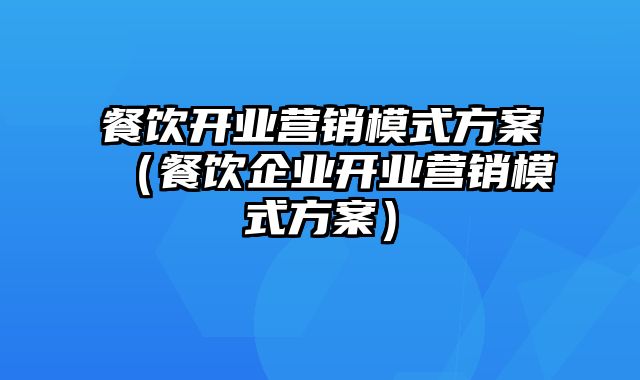 餐饮开业营销模式方案（餐饮企业开业营销模式方案）